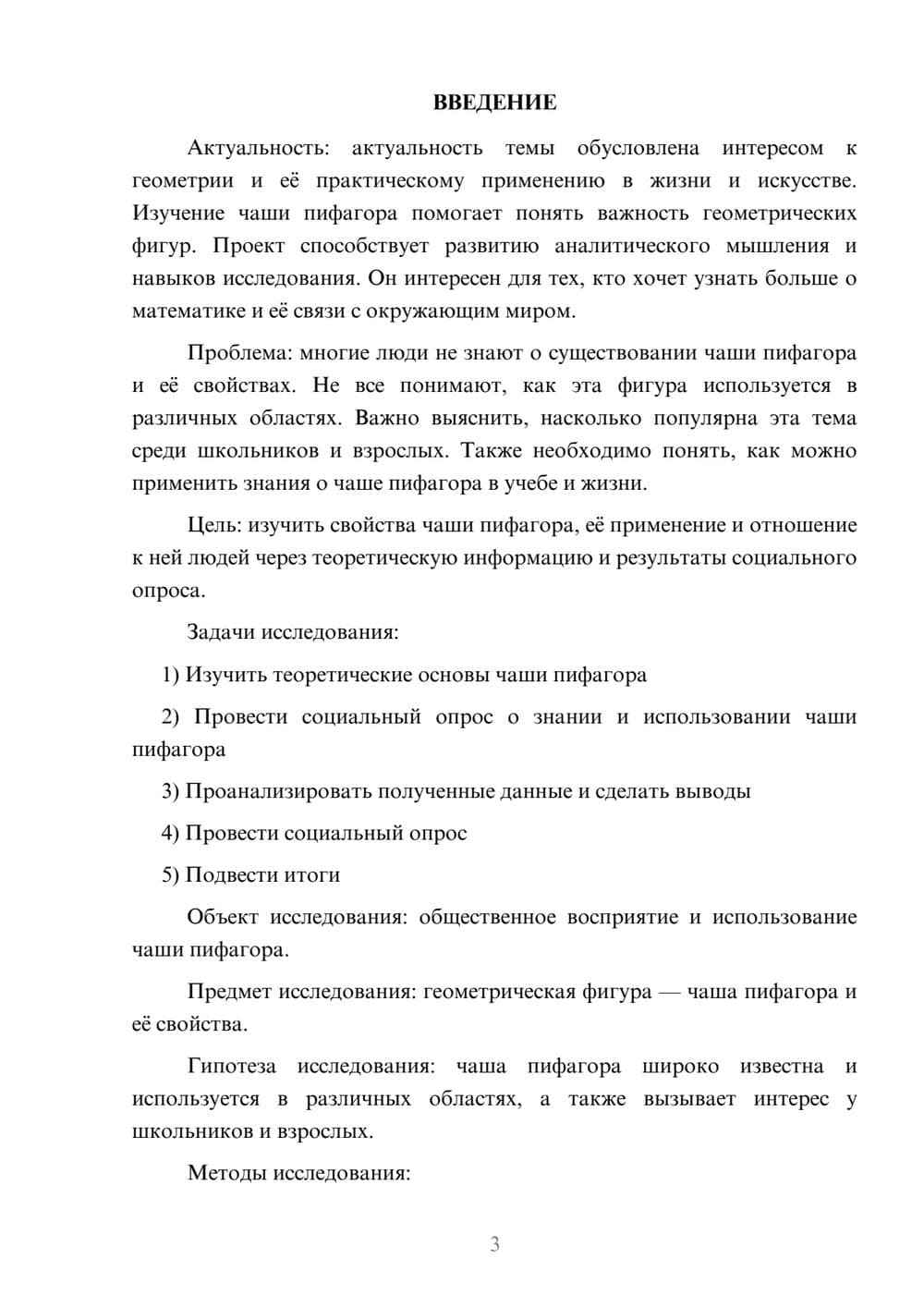 ВВЕДЕНИЕ

Актуальность: актуальность темы обусловлена интересом к геометрии и её практическому применению в жизни и искусстве. Изучение чаши пифагора помогает понять важность геометрических фигур. Проект способствует развитию аналитического мышления и навыков исследования. Он интересен для тех, кто хочет узнать больше о математике и её связи с окружающим миром.

Проблема: многие люди не знают о существовании чаши пифагора и её свойствах. Не все понимают, как эта фигура используется в различных областях. Важно выяснить, насколько популярна эта тема среди школьников и взрослых. Также необходимо понять, как можно применить знания о чаше пифагора в учебе и жизни.

Цель: изучить свойства чаши пифагора, её применение и отношение к ней людей через теоретическую информацию и результаты социального опроса.

Задачи исследования:

1) Изучить теоретические основы чаши пифагора

2) Провести социальный опрос о знании и использовании чаши пифагора

3) Проанализировать полученные данные и сделать выводы

4) Провести социальный опрос

5) Подвести итоги

Объект исследования: общественное восприятие и использование чаши пифагора.

Предмет исследования: геометрическая фигура — чаша пифагора и её свойства.

Гипотеза исследования: чаша пифагора широко известна и используется в различных областях, а также вызывает интерес у школьников и взрослых.

Методы исследования:

3